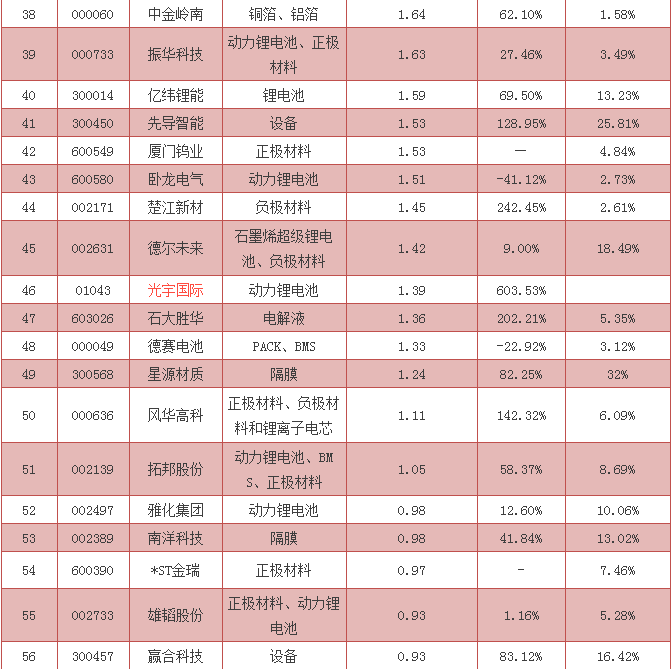 | 38 | 000060 | 中金岭南 | 铜箔、铝箔 | 1.64 | 62.10% | 1.58% |
|---|---|---|---|---|---|---|
| 39 | 000733 | 振华科技 | 动力锂电池、正极材料 | 1.63 | 27.46% | 3.49% |
| 40 | 300014 | 亿纬锂能 | 锂电池 | 1.59 | 69.50% | 13.23% |
| 41 | 300450 | 先导智能 | 设备 | 1.53 | 128.95% | 25.81% |
| 42 | 600549 | 厦门钨业 | 正极材料 | 1.53 | — | 4.84% |
| 43 | 600580 | 卧龙电气 | 动力锂电池 | 1.51 | -41.12% | 2.73% |
| 44 | 002171 | 楚江新材 | 负极材料 | 1.45 | 242.45% | 2.61% |
| 45 | 002631 | 德尔未来 | 石墨烯超级锂电池、负极材料 | 1.42 | 9.00% | 18.49% |
| 46 | 01043 | 光宇国际 | 动力锂电池 | 1.39 | 603.53% |  |
| 47 | 603026 | 石大胜华 | 电解液 | 1.36 | 202.21% | 5.35% |
| 48 | 000049 | 德赛电池 | PACK、BMS | 1.33 | -22.92% | 3.12% |
| 49 | 300568 | 星源材质 | 隔膜 | 1.24 | 82.25% | 32% |
| 50 | 000636 | 风华高科 | 正极材料、负极材料和锂离子电芯 | 1.11 | 142.32% | 6.09% |
| 51 | 002139 | 拓邦股份 | 动力锂电池、BMS、正极材料 | 1.05 | 58.37% | 8.69% |
| 52 | 002497 | 雅化集团 | 动力锂电池 | 0.98 | 12.60% | 10.06% |
| 53 | 002389 | 南洋科技 | 隔膜 | 0.98 | 41.84% | 13.02% |
| 54 | 600390 | *ST金瑞 | 正极材料 | 0.97 | - | 7.46% |
| 55 | 002733 | 雄韬股份 | 正极材料、动力锂电池 | 0.93 | 1.16% | 5.28% |
| 56 | 300457 | 赢合科技 | 设备 | 0.93 | 83.12% | 16.42% |